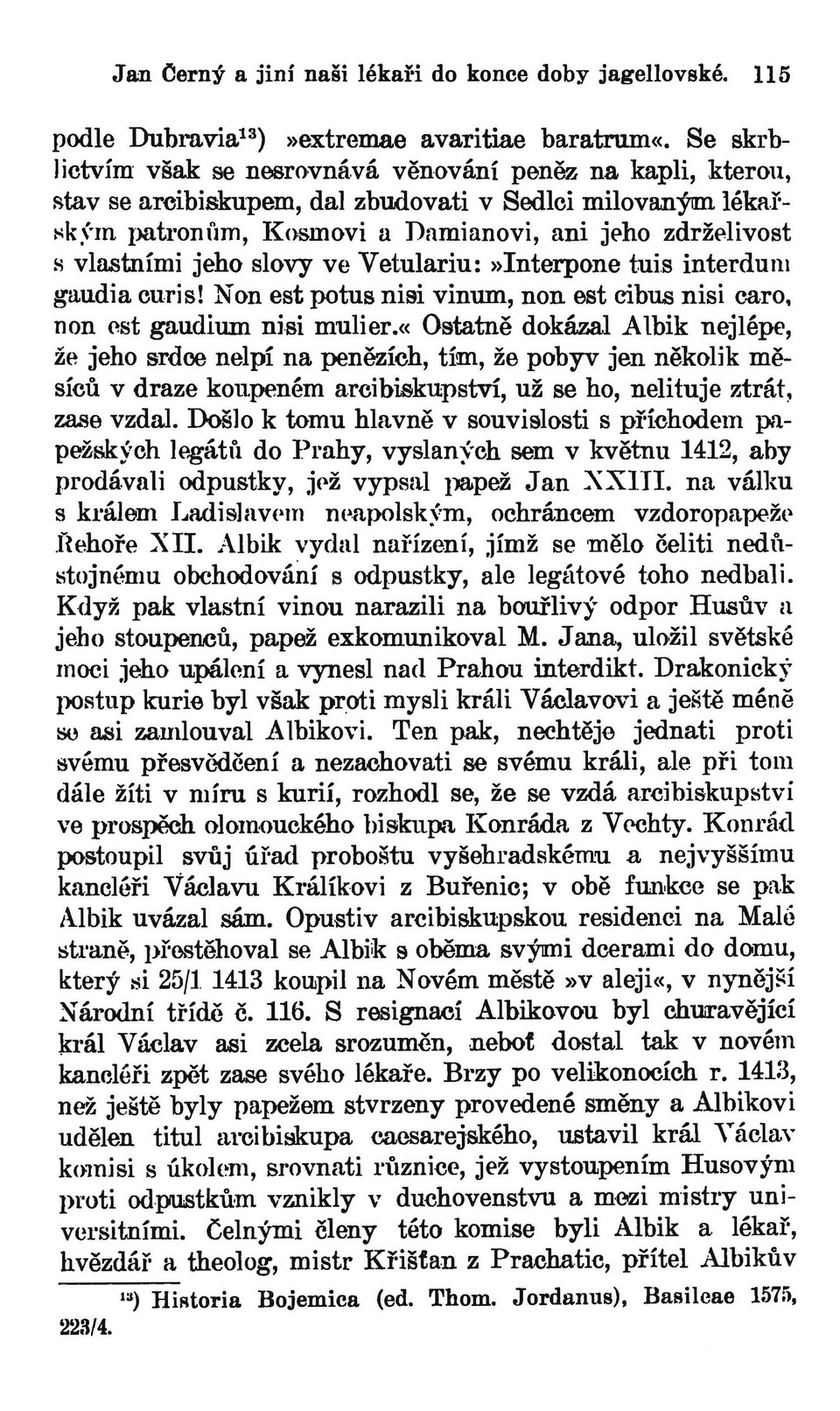 Jan Černý a jiní naši lékaři do konce doby jagellovské. 115

podle Dubravia$^{13}$) »extremae avaritiae baratrum«. Se skrblictvím však se nesrovnává věnování peněz na kapli, kterou, stav se arcibiskupem, dal zbudovati v Sedlci milovaným lékařským patronům, Kosmovi a Damianovi, ani jeho zdrželivost s vlastními jeho slovy ve Vetulariu: »Interpone tuis interdum gaudia curis! Non est potus nisi vinum, non est cibus nisi caro, non est gaudium nisi mulier.« Ostatně dokázal Albik nejlépe, že jeho srdce nelpí na penězích, tím, že pobyv jen několik měsíců v draze koupeném arcibiskupství, už se ho, nelituje ztrát, zase vzdal. Došlo k tomu hlavně v souvislosti s příchodem papežských legátů do Prahy, vyslaných sem v květnu 1412, aby prodávali odpustky, jež vypsal papež Jan XXIII. na válku s králem Ladislavem neapolským, ochráncem vzdoropapeže Řehoře XII. Albik vydal nařízení, jímž se mělo čeliti nedůstojnému obchodování s odpustky, ale legátové toho nedbali. Když pak vlastní vinou narazili na bouřlivý odpor Husův a jeho stoupenců, papež exkomunikoval M. Jana, uložil světské moci jeho upálení a vynesl nad Prahou interdikt. Drakonický postup kurie byl však proti mysli králi Václavovi a ještě méně se asi zamlouval Albikovi. Ten pak, nechtěje jednati proti svému přesvědčení a nezachovati se svému králi, ale při tom dále žíti v míru s kurií, rozhodl se, že se vzdá arcibiskupství ve prospěch olomouckého biskupa Konráda z Vechty. Konrád postoupil svůj úřad proboštu vyšehradskému a nejvyššímu kancléři Václavu Králíkovi z Buřenic; v obě funkce se pak Albik uvázal sám. Opustiv arcibiskupskou residenci na Malé straně, přestěhoval se Albik s oběma svými dcerami do domu, který si 25/1 1413 koupil na Novém městě »v aleji«, v nynější Národní třídě č. 116. S resignací Albikovou byl churavějící král Václav asi zcela srozuměn, neboť dostal tak v novém kancléři zpět zase svého lékaře. Brzy po velikonocích r. 1413, než ještě byly papežem stvrzeny provedené směny a Albikovi udělen titul arcibiskupa caesarejského, ustavil král Václav komisi s úkolem, srovnati různice, jež vystoupením Husovým proti odpustkům vznikly v duchovenstvu a mezi mistry universitními. Čelnými členy této komise byli Albik a lékař, hvězdář a theolog, mistr Křišťan z Prachatic, přítel Albikův

$^{13}$) Historia Bojemica (ed. Thom. Jordanus), Basileae 1575, 223/4.